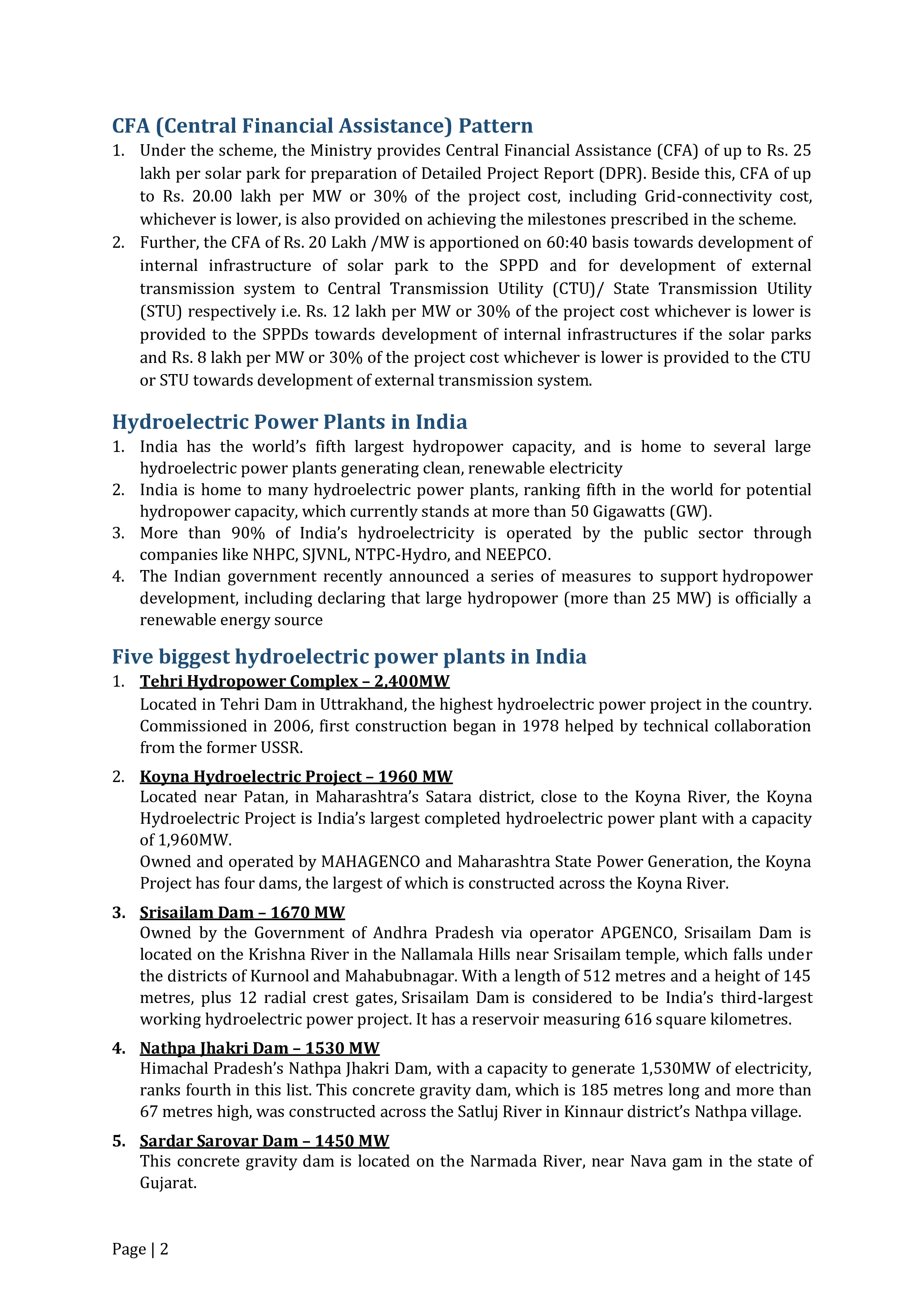 CFA (Central Financial Assistance) Pattern

1. Under the scheme, the Ministry provides Central Financial Assistance (CFA) of up to Rs. 25 lakh per solar park for preparation of Detailed Project Report (DPR). Beside this, CFA of up to Rs. 20.00 lakh per MW or 30% of the project cost, including Grid-connectivity cost, whichever is lower, is also provided on achieving the milestones prescribed in the scheme.
2. Further, the CFA of Rs. 20 Lakh /MW is apportioned on 60:40 basis towards development of internal infrastructure of solar park to the SPPD and for development of external transmission system to Central Transmission Utility (CTU)/ State Transmission Utility (STU) respectively i.e. Rs. 12 lakh per MW or 30% of the project cost whichever is lower is provided to the SPPDs towards development of internal infrastructures if the solar parks and Rs. 8 lakh per MW or 30% of the project cost whichever is lower is provided to the CTU or STU towards development of external transmission system.

Hydroelectric Power Plants in India

1. India has the world's fifth largest hydropower capacity, and is home to several large hydroelectric power plants generating clean, renewable electricity
2. India is home to many hydroelectric power plants, ranking fifth in the world for potential hydropower capacity, which currently stands at more than 50 Gigawatts (GW).
3. More than 90% of India's hydroelectricity is operated by the public sector through companies like NHPC, SJVNL, NTPC-Hydro, and NEEPCO.
4. The Indian government recently announced a series of measures to support hydropower development, including declaring that large hydropower (more than 25 MW) is officially a renewable energy source

Five biggest hydroelectric power plants in India

1. Tehri Hydropower Complex – 2,400MW
Located in Tehri Dam in Uttrakhand, the highest hydroelectric power project in the country. Commissioned in 2006, first construction began in 1978 helped by technical collaboration from the former USSR.

2. Koyna Hydroelectric Project – 1960 MW
Located near Patan, in Maharashtra's Satara district, close to the Koyna River, the Koyna Hydroelectric Project is India's largest completed hydroelectric power plant with a capacity of 1,960MW.
Owned and operated by MAHAGENCO and Maharashtra State Power Generation, the Koyna Project has four dams, the largest of which is constructed across the Koyna River.

3. Srisailam Dam – 1670 MW
Owned by the Government of Andhra Pradesh via operator APGENCO, Srisailam Dam is located on the Krishna River in the Nallamala Hills near Srisailam temple, which falls under the districts of Kurnool and Mahabubnagar. With a length of 512 metres and a height of 145 metres, plus 12 radial crest gates, Srisailam Dam is considered to be India's third-largest working hydroelectric power project. It has a reservoir measuring 616 square kilometres.

4. Nathpa Jhakri Dam – 1530 MW
Himachal Pradesh's Nathpa Jhakri Dam, with a capacity to generate 1,530MW of electricity, ranks fourth in this list. This concrete gravity dam, which is 185 metres long and more than 67 metres high, was constructed across the Satluj River in Kinnaur district's Nathpa village.

5. Sardar Sarovar Dam – 1450 MW
This concrete gravity dam is located on the Narmada River, near Nava gam in the state of Gujarat.

Page | 2